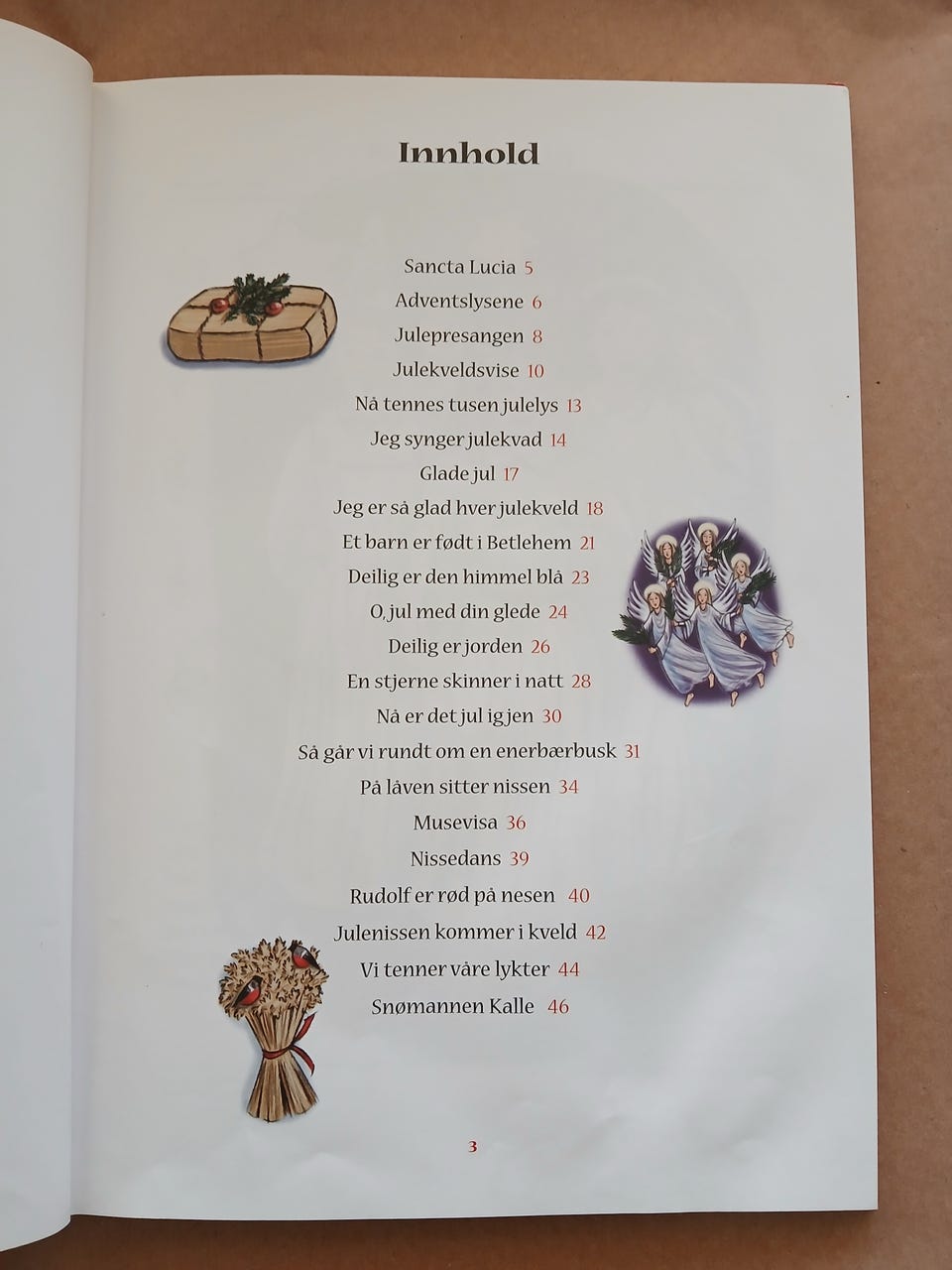 Innhold

Sancta Lucia 5
Adventslysene 6
Julepresangen 8
Julekveldsvise 10
Nå tennes tusen julelys 13
Jeg synger julekvad 14
Glade jul 17
Jeg er så glad hver julekveld 18
Et barn er født i Betlehem 21
Deilig er den himmel blå 23
O, jul med din glede 24
Deilig er jorden 26
En stjerne skinner i natt 28
Nå er det jul igjen 30
Så går vi rundt om en enerbærbusk 31
På låven sitter nissen 34
Musevisa 36
Nissedans 39
Rudolf er rød på nesen 40
Julenissen kommer i kveld 42
Vi tenner våre lykter 44
Snømannen Kalle 46

3